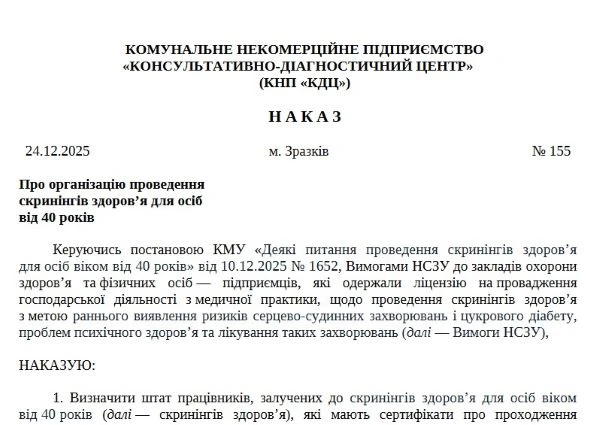 КОМУНАЛЬНЕ НЕКОМЕРЦІЙНЕ ПІДПРИЄМСТВО
«КОНСУЛЬТАТИВНО-ДІАГНОСТИЧНИЙ ЦЕНТР»
(КНП «КДЦ»)

НАКАЗ

24.12.2025 м. Зразків № 155

Про організацію проведення скринінгів здоров’я для осіб від 40 років

Керуючись постановою КМУ «Деякі питання проведення скринінгів здоров’я для осіб віком від 40 років» від 10.12.2025 № 1652, Вимогами НСЗУ до закладів охорони здоров’я та фізичних осіб — підприємців, які одержали ліцензію на провадження господарської діяльності з медичної практики, щодо проведення скринінгів здоров’я з метою раннього виявлення ризиків серцево-судинних захворювань і цукрового діабету, проблем психічного здоров’я та лікування таких захворювань (далі — Вимоги НСЗУ),

НАКАЗУЮ:

1. Визначити штат працівників, залучених до скринінгів здоров’я для осіб віком від 40 років (далі — скринінгів здоров’я), які мають сертифікати про проходження